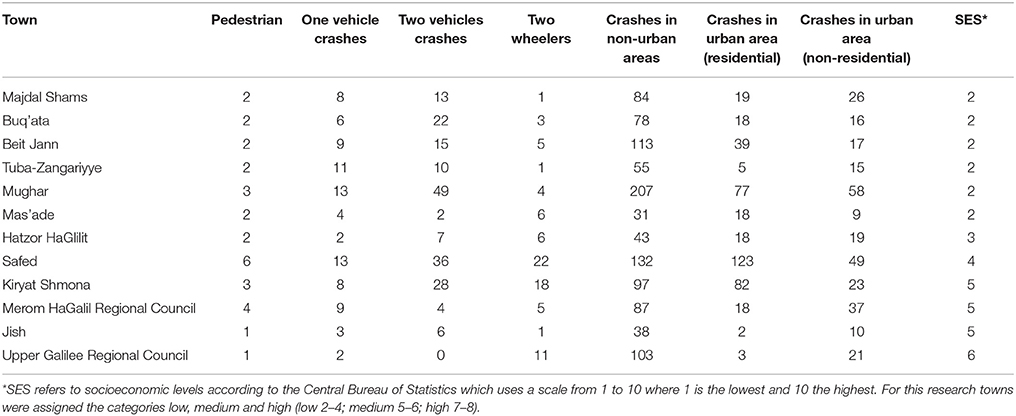 | Town | Pedestrian | One vehicle crashes | Two vehicles crashes | Two wheelers | Crashes in non-urban areas | Crashes in urban area (residential) | Crashes in urban area (non-residential) | SES* |
|---|---|---|---|---|---|---|---|---|
| Majdal Shams | 2 | 8 | 13 | 1 | 84 | 19 | 26 | 2 |
| Buq'ata | 2 | 6 | 22 | 3 | 78 | 18 | 16 | 2 |
| Beit Jann | 2 | 9 | 15 | 5 | 113 | 39 | 17 | 2 |
| Tuba-Zangariyye | 2 | 11 | 10 | 1 | 55 | 5 | 15 | 2 |
| Mughar | 3 | 13 | 49 | 4 | 207 | 77 | 58 | 2 |
| Mas'ade | 2 | 4 | 2 | 6 | 31 | 18 | 9 | 2 |
| Hatzor HaGlilit | 2 | 2 | 7 | 6 | 43 | 18 | 19 | 3 |
| Safed | 6 | 13 | 36 | 22 | 132 | 123 | 49 | 4 |
| Kiryat Shmona | 3 | 8 | 28 | 18 | 97 | 82 | 23 | 5 |
| Merom HaGalil Regional Council | 4 | 9 | 4 | 5 | 87 | 18 | 37 | 5 |
| Jish | 1 | 3 | 6 | 1 | 38 | 2 | 10 | 5 |
| Upper Galilee Regional Council | 1 | 2 | 0 | 11 | 103 | 3 | 21 | 6 |

*SES refers to socioeconomic levels according to the Central Bureau of Statistics which uses a scale from 1 to 10 where 1 is the lowest and 10 the highest. For this research towns were assigned the categories low, medium and high (low 2–4; medium 5–6; high 7–8).